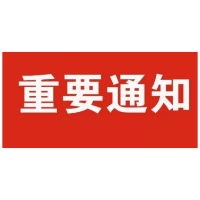 重要通知